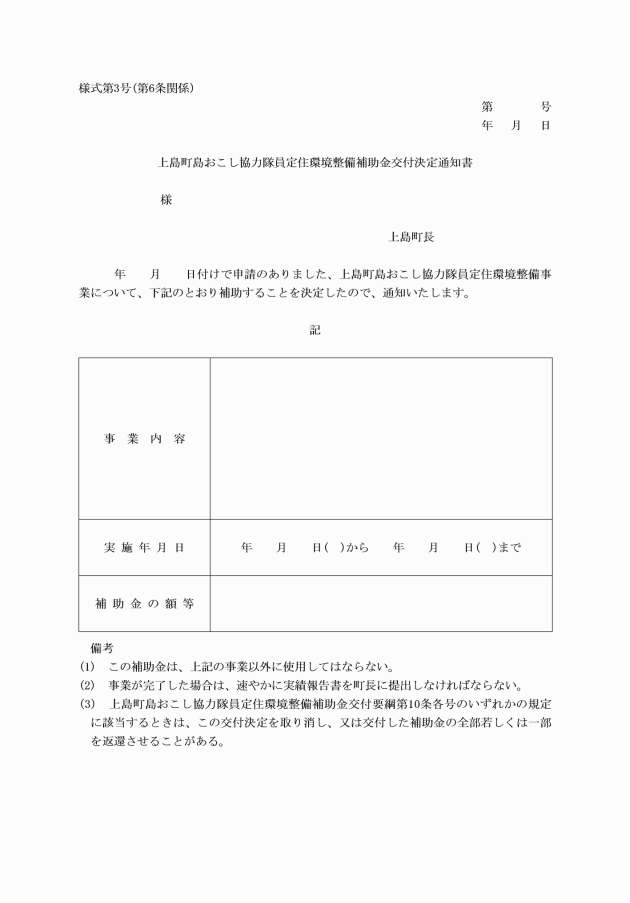 様式第3号(第6条関係)

第　　号
年　月　日

上島町島おこし協力隊員定住環境整備補助金交付決定通知書

様

上島町長

年　　月　　日付けで申請のありました、上島町島おこし協力隊員定住環境整備事業について、下記のとおり補助することを決定したので、通知いたします。

記

| 事業内容 | |
|---|---|
| 実施年月日 | 年　月　日(　)から　年　月　日(　)まで |
| 補助金の額等 | |

備考
(1)　この補助金は、上記の事業以外に使用してはならない。
(2)　事業が完了した場合は、速やかに実績報告書を町長に提出しなければならない。
(3)　上島町島おこし協力隊員定住環境整備補助金交付要綱第10条各号のいずれかの規定に該当するときは、この交付決定を取り消し、又は交付した補助金の全部若しくは一部を返還させることがある。